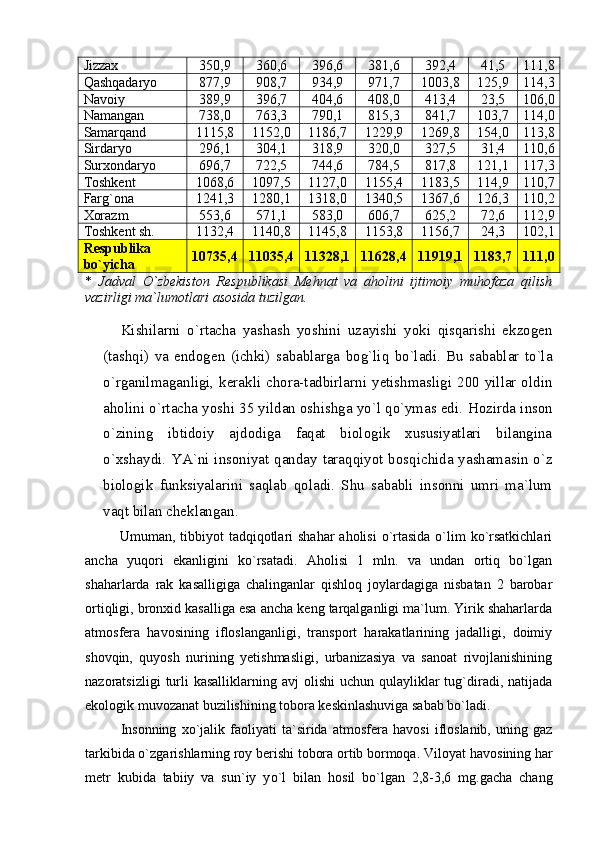 | Jizzax | 350,9 | 360,6 | 396,6 | 381,6 | 392,4 | 41,5 | 111,8 |
|---|---|---|---|---|---|---|---|
| Qashqadaryo | 877,9 | 908,7 | 934,9 | 971,7 | 1003,8 | 125,9 | 114,3 |
| Navoiy | 389,9 | 396,7 | 404,6 | 408,0 | 413,4 | 23,5 | 106,0 |
| Namangan | 738,0 | 763,3 | 790,1 | 815,3 | 841,7 | 103,7 | 114,0 |
| Samarqand | 1115,8 | 1152,0 | 1186,7 | 1229,9 | 1269,8 | 154,0 | 113,8 |
| Sirdaryo | 296,1 | 304,1 | 318,9 | 320,0 | 327,5 | 31,4 | 110,6 |
| Surxondaryo | 696,7 | 722,5 | 744,6 | 784,5 | 817,8 | 121,1 | 117,3 |
| Toshkent | 1068,6 | 1097,5 | 1127,0 | 1155,4 | 1183,5 | 114,9 | 110,7 |
| Farg`ona | 1241,3 | 1280,1 | 1318,0 | 1340,5 | 1367,6 | 126,3 | 110,2 |
| Xorazm | 553,6 | 571,1 | 583,0 | 606,7 | 625,2 | 72,6 | 112,9 |
| Toshkent sh. | 1132,4 | 1140,8 | 1145,8 | 1153,8 | 1156,7 | 24,3 | 102,1 |
| Respublika bo`yicha | 10735,4 | 11035,4 | 11328,1 | 11628,4 | 11919,1 | 1183,7 | 111,0 |

* Jadval O`zbekiston Respublikasi Mehnat va aholini ijtimoiy muhofaza qilish vazirligi ma`lumotlari asosida tuzilgan.

Kishilarni o`rtacha yashash yoshini uzayishi yoki qisqarishi ekzogen (tashqi) va endogen (ichki) sabablarga bog`liq bo`ladi. Bu sabablar to`la o`rganilmaganligi, kerakli chora-tadbirlarni yetishmasligi 200 yillar oldin aholini o`rtacha yoshi 35 yildan oshishga yo`l qo`ymas edi. Hozirda inson o`zining ibtidoiy ajdodiga faqat biologik xususiyatlari bilangina o`xshaydi. YA`ni insoniyat qanday taraqqiyot bosqichida yashamasin o`z biologik funksiyalarini saqlab qoladi. Shu sababli insonni umri ma`lum vaqt bilan cheklangan.

Umuman, tibbiyot tadqiqotlari shahar aholisi o`rtasida o`lim ko`rsatkichlari ancha yuqori ekanligini ko`rsatadi. Aholisi 1 mln. va undan ortiq bo`lgan shaharlarda rak kasalligiga chalinganlar qishloq joylardagiga nisbatan 2 barobar ortiqligi, bronxid kasalliga esa ancha keng tarqalganligi ma`lum. Yirik shaharlarda atmosfera havosining ifloslanganligi, transport harakatlarining jadalligi, doimiy shovqin, quyosh nurining yetishmasligi, urbanizasiya va sanoat rivojlanishining nazoratsizligi turli kasalliklarning avj olishi uchun qulayliklar tug`diradi, natijada ekologik muvozanat buzilishining tobora keskinlashuviga sabab bo`ladi.

Insonning xo`jalik faoliyati ta`sirida atmosfera havosi ifloslanib, uning gaz tarkibida o`zgarishlarning roy berishi tobora ortib bormoqa. Viloyat havosining har metr kubida tabiiy va sun`iy yo`l bilan hosil bo`lgan 2,8-3,6 mg.gacha chang